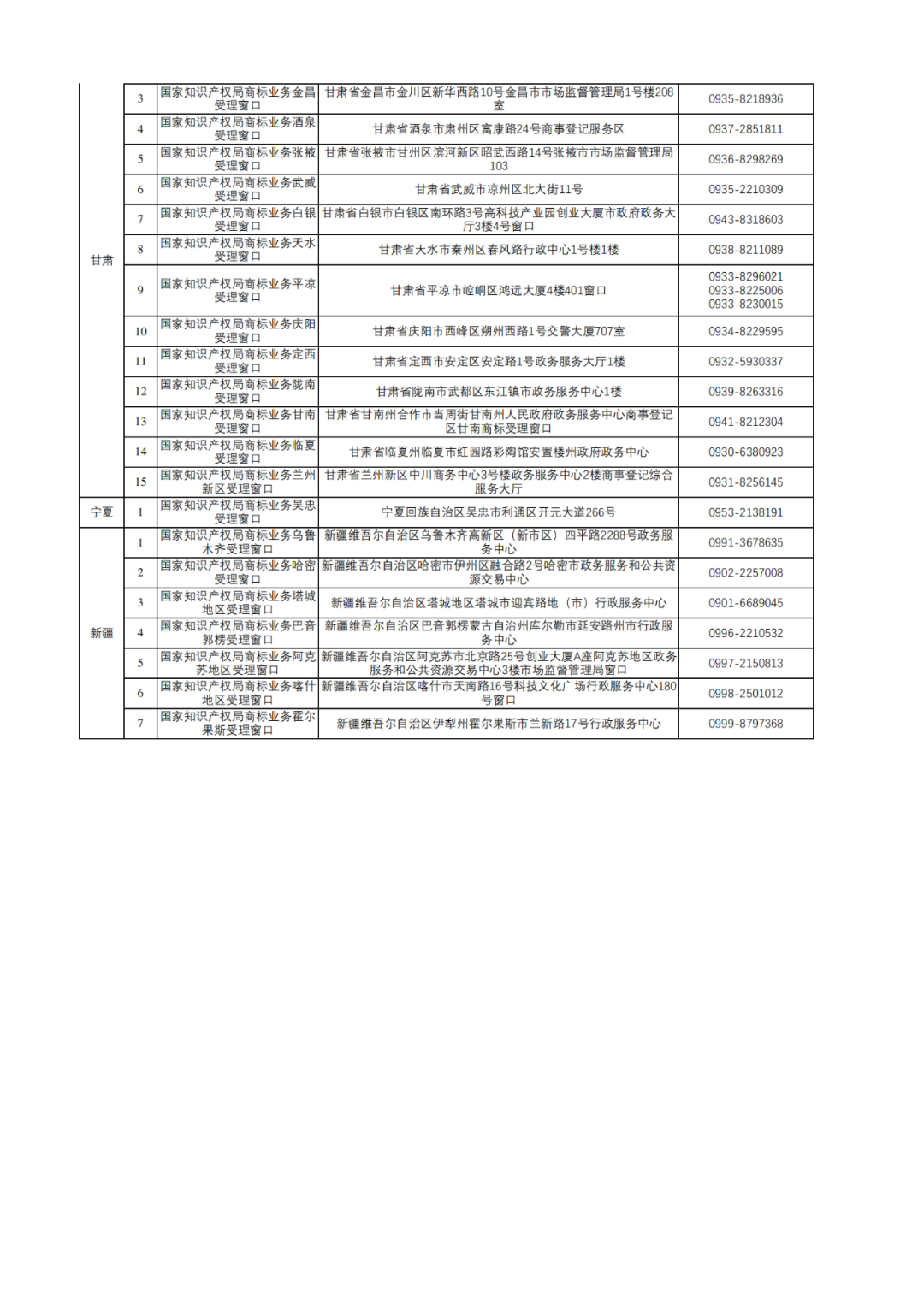 |  |  |  |  |  |
|---|---|---|---|---|
| 甘肃 | 3 | 国家知识产权局商标业务金昌受理窗口 | 甘肃省金昌市金川区新华西路10号金昌市市场监督管理局1号楼208室 | 0935-8218936 |
|  | 4 | 国家知识产权局商标业务酒泉受理窗口 | 甘肃省酒泉市肃州区富康路24号商事登记服务区 | 0937-2851811 |
|  | 5 | 国家知识产权局商标业务张掖受理窗口 | 甘肃省张掖市甘州区滨河新区昭武西路14号张掖市市场监督管理局103 | 0936-8298269 |
|  | 6 | 国家知识产权局商标业务武威受理窗口 | 甘肃省武威市凉州区北大街11号 | 0935-2210309 |
|  | 7 | 国家知识产权局商标业务白银受理窗口 | 甘肃省白银市白银区南环路3号高科技产业园创业大厦市政府政务大厅3楼4号窗口 | 0943-8318603 |
|  | 8 | 国家知识产权局商标业务天水受理窗口 | 甘肃省天水市秦州区春风路行政中心1号楼1楼 | 0938-8211089 |
|  | 9 | 国家知识产权局商标业务平凉受理窗口 | 甘肃省平凉市崆峒区鸿远大厦4楼401窗口 | 0933-8296021 0933-8225006 0933-8230015 |
|  | 10 | 国家知识产权局商标业务庆阳受理窗口 | 甘肃省庆阳市西峰区朔州西路1号交警大厦707室 | 0934-8229595 |
|  | 11 | 国家知识产权局商标业务定西受理窗口 | 甘肃省定西市安定区安定路1号政务服务大厅1楼 | 0932-5930337 |
|  | 12 | 国家知识产权局商标业务陇南受理窗口 | 甘肃省陇南市武都区东江镇市政务服务中心1楼 | 0939-8263316 |
|  | 13 | 国家知识产权局商标业务甘南受理窗口 | 甘肃省甘南州合作市当周街甘南州人民政府政务服务中心商事登记区甘南商标受理窗口 | 0941-8212304 |
|  | 14 | 国家知识产权局商标业务临夏受理窗口 | 甘肃省临夏州临夏市红园路彩陶馆安置楼州政府政务中心 | 0930-6380923 |
|  | 15 | 国家知识产权局商标业务兰州新区受理窗口 | 甘肃省兰州新区中川商务中心3号楼政务服务中心2楼商事登记综合服务大厅 | 0931-8256145 |
| 宁夏 | 1 | 国家知识产权局商标业务吴忠受理窗口 | 宁夏回族自治区吴忠市利通区开元大道266号 | 0953-2138191 |
| 新疆 | 1 | 国家知识产权局商标业务乌鲁木齐受理窗口 | 新疆维吾尔自治区乌鲁木齐高新区（新市区）四平路2288号政务服务中心 | 0991-3678635 |
|  | 2 | 国家知识产权局商标业务哈密受理窗口 | 新疆维吾尔自治区哈密市伊州区融合路2号哈密市政务服务和公共资源交易中心 | 0902-2257008 |
|  | 3 | 国家知识产权局商标业务塔城地区受理窗口 | 新疆维吾尔自治区塔城地区塔城市迎宾路地（市）行政服务中心 | 0901-6689045 |
|  | 4 | 国家知识产权局商标业务巴音郭楞受理窗口 | 新疆维吾尔自治区巴音郭楞蒙古自治州库尔勒市延安路州市行政服务中心 | 0996-2210532 |
|  | 5 | 国家知识产权局商标业务阿克苏地区受理窗口 | 新疆维吾尔自治区阿克苏市北京路25号创业大厦A座阿克苏地区政务服务和公共资源交易中心3楼市场监督管理局窗口 | 0997-2150813 |
|  | 6 | 国家知识产权局商标业务喀什地区受理窗口 | 新疆维吾尔自治区喀什市天南路16号科技文化广场行政服务中心180号窗口 | 0998-2501012 |
|  | 7 | 国家知识产权局商标业务霍尔果斯受理窗口 | 新疆维吾尔自治区伊犁州霍尔果斯市兰新路17号行政服务中心 | 0999-8797368 |